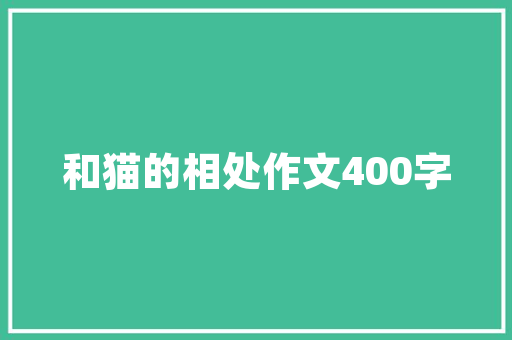 和猫的相处作文400字